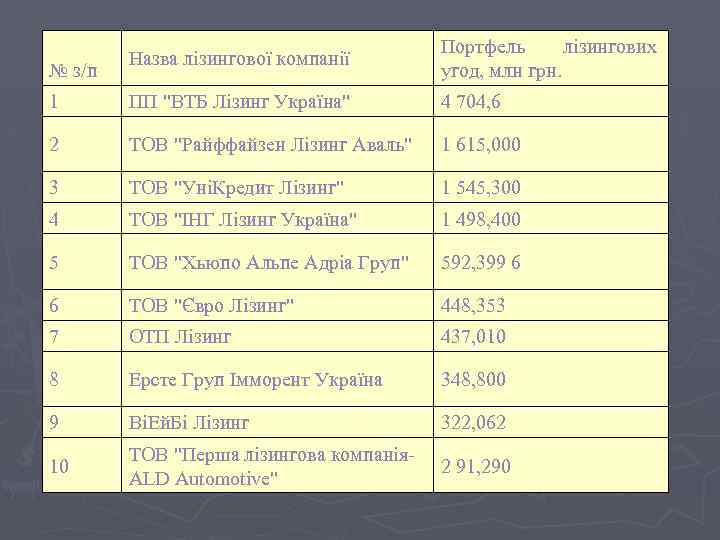 | № з/п | Назва лізингової компанії | Портфель лізингових угод, млн грн. |
|---|---|---|
| 1 | ПП "ВТБ Лізинг Україна" | 4 704,6 |
| 2 | ТОВ "Райффайзен Лізинг Аваль" | 1 615,000 |
| 3 | ТОВ "УніКредит Лізинг" | 1 545,300 |
| 4 | ТОВ "ІНГ Лізинг Україна" | 1 498,400 |
| 5 | ТОВ "Хьюпо Альпе Адріа Груп" | 592,399 6 |
| 6 | ТОВ "Євро Лізинг" | 448,353 |
| 7 | ОТП Лізинг | 437,010 |
| 8 | Ерсте Груп Імморент Україна | 348,800 |
| 9 | ВіЕйБі Лізинг | 322,062 |
| 10 | ТОВ "Перша лізингова компанія-ALD Automotive" | 2 91,290 |